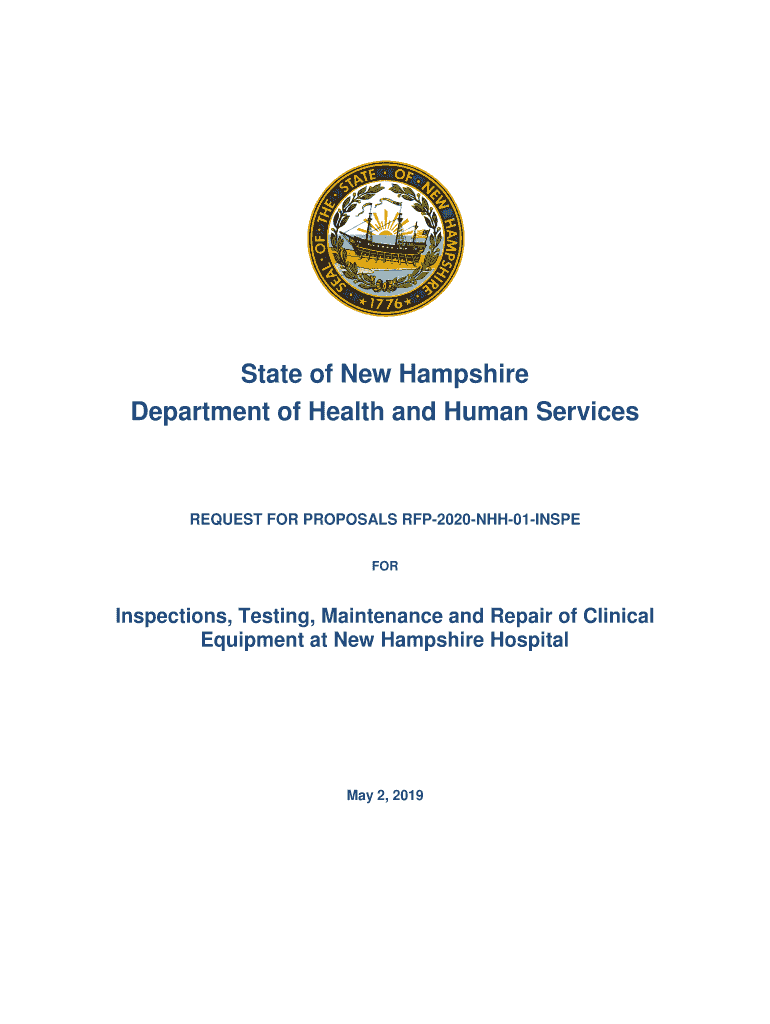 SEAL OF THE STATE OF NEW HAMPSHIRE
1776

State of New Hampshire
Department of Health and Human Services

REQUEST FOR PROPOSALS RFP-2020-NHH-01-INSPE

FOR

Inspections, Testing, Maintenance and Repair of Clinical Equipment at New Hampshire Hospital

May 2, 2019